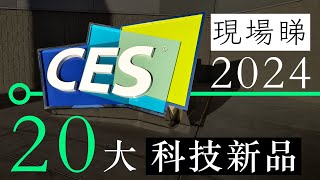 CES®

現場睇

2024

20 大 科技新品